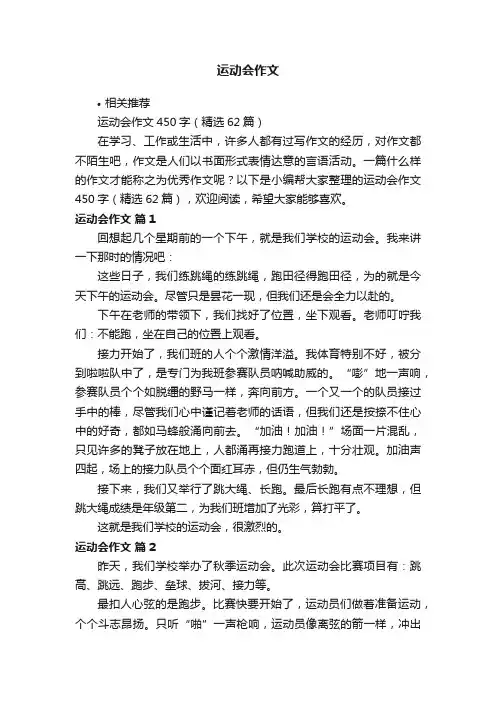 运动会作文

• 相关推荐

运动会作文 450 字（精选 62 篇）

在学习、工作或生活中，许多人都有过写作文的经历，对作文都不陌生吧，作文是人们以书面形式表情达意的言语活动。一篇什么样的作文才能称之为优秀作文呢？以下是小编帮大家整理的运动会作文 450 字（精选 62 篇），欢迎阅读，希望大家能够喜欢。

运动会作文 篇 1

回想起几个星期前的一个下午，就是我们学校的运动会。我来讲一下那时的情况吧：

这些日子，我们练跳绳的练跳绳，跑田径得跑田径，为的就是今天下午的运动会。尽管只是昙花一现，但我们还是会全力以赴的。

下午在老师的带领下，我们找好了位置，坐下观看。老师叮咛我们：不能跑，坐在自己的位置上观看。

接力开始了，我们班的人个个激情洋溢。我体育特别不好，被分到啦啦队中了，是专门为我班参赛队员呐喊助威的。“嘭”地一声响，参赛队员个个如脱缰的野马一样，奔向前方。一个又一个的队员接过手中的棒，尽管我们心中谨记着老师的话语，但我们还是按捺不住心中的好奇，都如马蜂般涌向前去。“加油！加油！”场面一片混乱，只见许多的凳子放在地上，人都涌再接力跑道上，十分壮观。加油声四起，场上的接力队员个个面红耳赤，但仍生气勃勃。

接下来，我们又举行了跳大绳、长跑。最后长跑有点不理想，但跳大绳成绩是年级第二，为我们班增加了光彩，算打平了。

这就是我们学校的运动会，很激烈的。

运动会作文 篇 2

昨天，我们学校举办了秋季运动会。此次运动会比赛项目有：跳高、跳远、跑步、垒球、拔河、接力等。

最扣人心弦的是跑步。比赛快要开始了，运动员们做着准备运动，个个斗志昂扬。只听“啪”一声枪响，运动员像离弦的箭一样，冲出